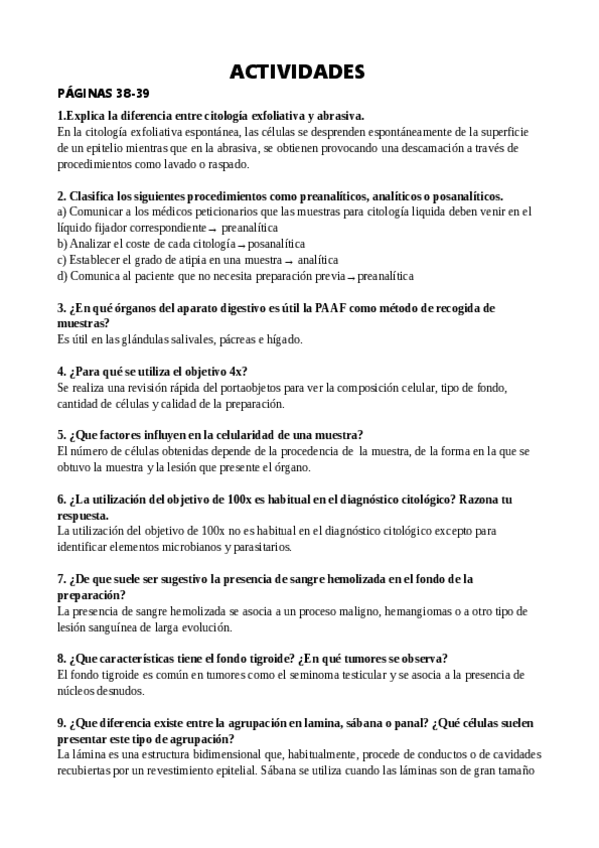 ACTIVIDADES

PÁGINAS 38-39

1.Explica la diferencia entre citología exfoliativa y abrasiva.
En la citología exfoliativa espontánea, las células se desprenden espontáneamente de la superficie de un epitelio mientras que en la abrasiva, se obtienen provocando una descamación a través de procedimientos como lavado o raspado.

2. Clasifica los siguientes procedimientos como preanalíticos, analíticos o posanalíticos.
a) Comunicar a los médicos peticionarios que las muestras para citología liquida deben venir en el líquido fijador correspondiente → preanalítica
b) Analizar el coste de cada citología → posanalítica
c) Establecer el grado de atipia en una muestra → analítica
d) Comunica al paciente que no necesita preparación previa → preanalítica

3. ¿En qué órganos del aparato digestivo es útil la PAAF como método de recogida de muestras?
Es útil en las glándulas salivales, pácreas e hígado.

4. ¿Para qué se utiliza el objetivo 4x?
Se realiza una revisión rápida del portaobjetos para ver la composición celular, tipo de fondo, cantidad de células y calidad de la preparación.

5. ¿Que factores influyen en la celularidad de una muestra?
El número de células obtenidas depende de la procedencia de la muestra, de la forma en la que se obtuvo la muestra y la lesión que presente el órgano.

6. ¿La utilización del objetivo de 100x es habitual en el diagnóstico citológico? Razona tu respuesta.
La utilización del objetivo de 100x no es habitual en el diagnóstico citológico excepto para identificar elementos microbianos y parasitarios.

7. ¿De que suele ser sugestivo la presencia de sangre hemolizada en el fondo de la preparación?
La presencia de sangre hemolizada se asocia a un proceso maligno, hemangiomas o a otro tipo de lesión sanguínea de larga evolución.

8. ¿Que características tiene el fondo tigroide? ¿En qué tumores se observa?
El fondo tigroide es común en tumores como el seminoma testicular y se asocia a la presencia de núcleos desnudos.

9. ¿Que diferencia existe entre la agrupación en lamina, sábana o panal? ¿Qué células suelen presentar este tipo de agrupación?
La lámina es una estructura bidimensional que, habitualmente, procede de conductos o de cavidades recubiertas por un revestimiento epitelial. Sábana se utiliza cuando las láminas son de gran tamaño